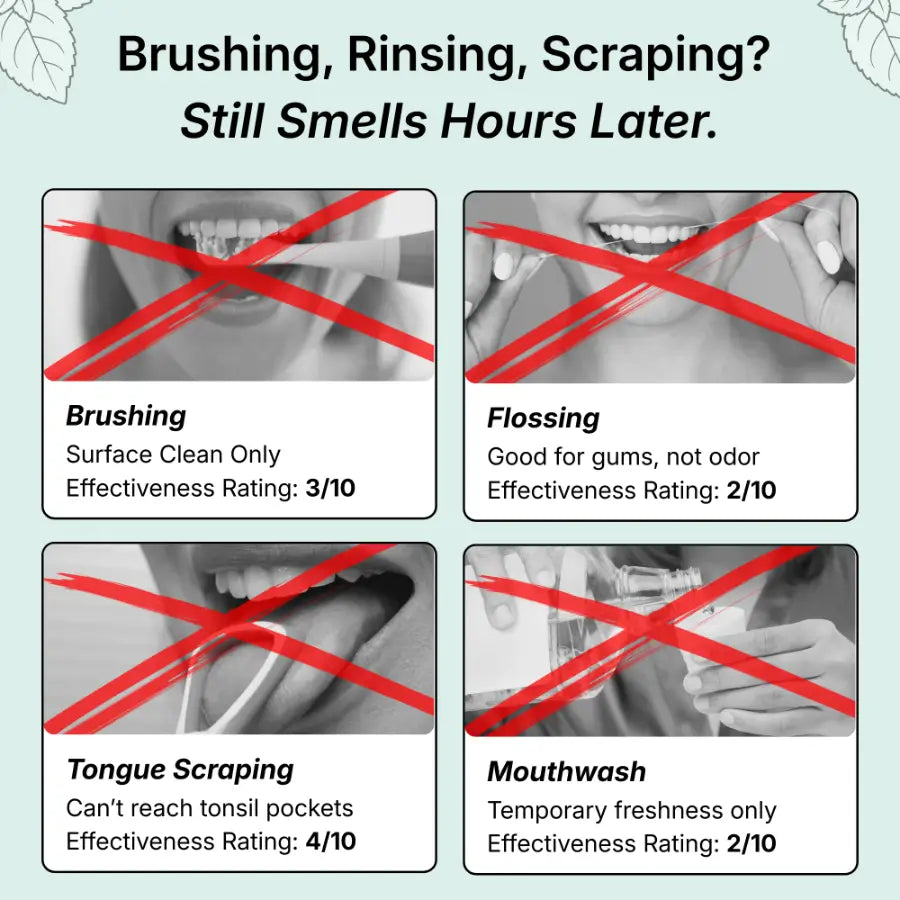 Brushing, Rinsing, Scraping?
Still Smells Hours Later.

Brushing
Surface Clean Only
Effectiveness Rating: 3/10

Flossing
Good for gums, not odor
Effectiveness Rating: 2/10

Tongue Scraping
Can't reach tonsil pockets
Effectiveness Rating: 4/10

Mouthwash
Temporary freshness only
Effectiveness Rating: 2/10